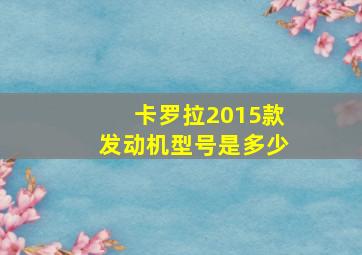 卡罗拉2015款
发动机型号是多少